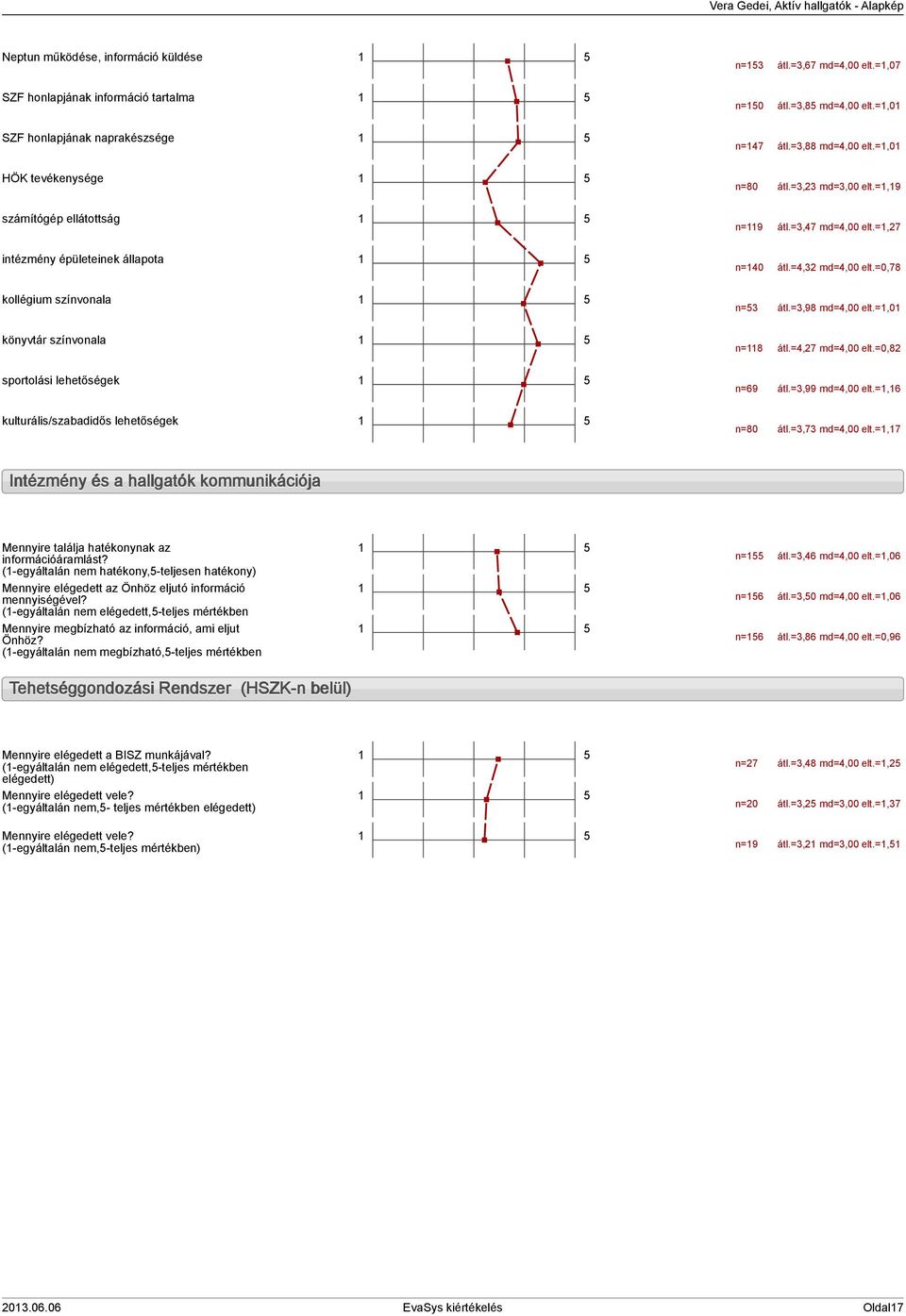 Vera Gedei, Aktív hallgatók - Alapkép

Neptun működése, információ küldése 1 5 n=153 átl.=3,67 md=4,00 elt.=1,07

SZF honlapjának információ tartalma 1 5 n=150 átl.=3,85 md=4,00 elt.=1,01

SZF honlapjának naprakészsége 1 5 n=147 átl.=3,88 md=4,00 elt.=1,01

HÖK tevékenysége 1 5 n=80 átl.=3,23 md=3,00 elt.=1,19

számítógép ellátottság 1 5 n=119 átl.=3,47 md=4,00 elt.=1,27

intézmény épületeinek állapota 1 5 n=140 átl.=4,32 md=4,00 elt.=0,78

kollégium színvonala 1 5 n=53 átl.=3,98 md=4,00 elt.=1,01

könyvtár színvonala 1 5 n=118 átl.=4,27 md=4,00 elt.=0,82

sportolási lehetőségek 1 5 n=69 átl.=3,99 md=4,00 elt.=1,16

kulturális/szabadidős lehetőségek 1 5 n=80 átl.=3,73 md=4,00 elt.=1,17

Intézmény és a hallgatók kommunikációja

Mennyire találja hatékonynak az információáramlást? (1-egyáltalán nem hatékony,5-teljesen hatékony) 1 5 n=155 átl.=3,46 md=4,00 elt.=1,06

Mennyire elégedett az Önhöz eljutó információ mennyiségével? (1-egyáltalán nem elégedett,5-teljes mértékben 1 5 n=156 átl.=3,50 md=4,00 elt.=1,06

Mennyire megbízható az információ, ami eljut Önhöz? (1-egyáltalán nem megbízható,5-teljes mértékben 1 5 n=156 átl.=3,86 md=4,00 elt.=0,96

Tehetséggondozási Rendszer (HSZK-n belül)

Mennyire elégedett a BISZ munkájával? (1-egyáltalán nem elégedett,5-teljes mértékben elégedett) 1 5 n=27 átl.=3,48 md=4,00 elt.=1,25

Mennyire elégedett vele? (1-egyáltalán nem,5- teljes mértékben elégedett) 1 5 n=20 átl.=3,25 md=3,00 elt.=1,37

Mennyire elégedett vele? (1-egyáltalán nem,5-teljes mértékben) 1 5 n=19 átl.=3,21 md=3,00 elt.=1,51

2013.06.06 EvaSys kiértékelés Oldal17